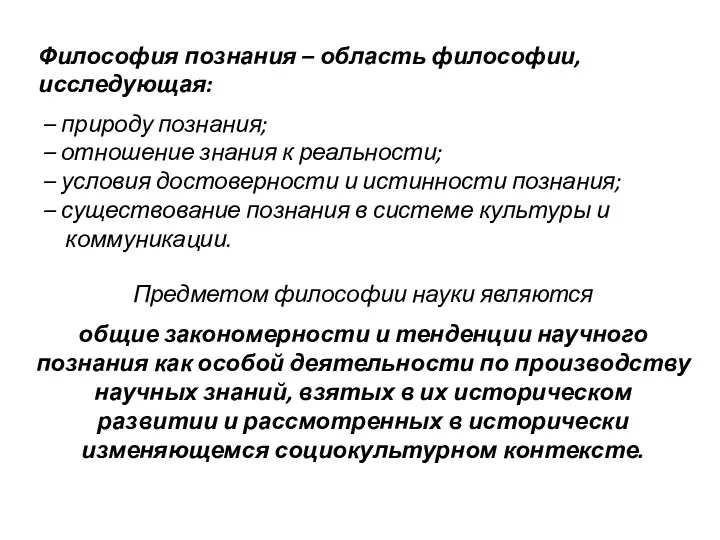 Философия познания – область философии, исследующая:

– природу познания;
– отношение знания к реальности;
– условия достоверности и истинности познания;
– существование познания в системе культуры и коммуникации.

Предметом философии науки являются

общие закономерности и тенденции научного познания как особой деятельности по производству научных знаний, взятых в их историческом развитии и рассмотренных в исторически изменяющемся социокультурном контексте.